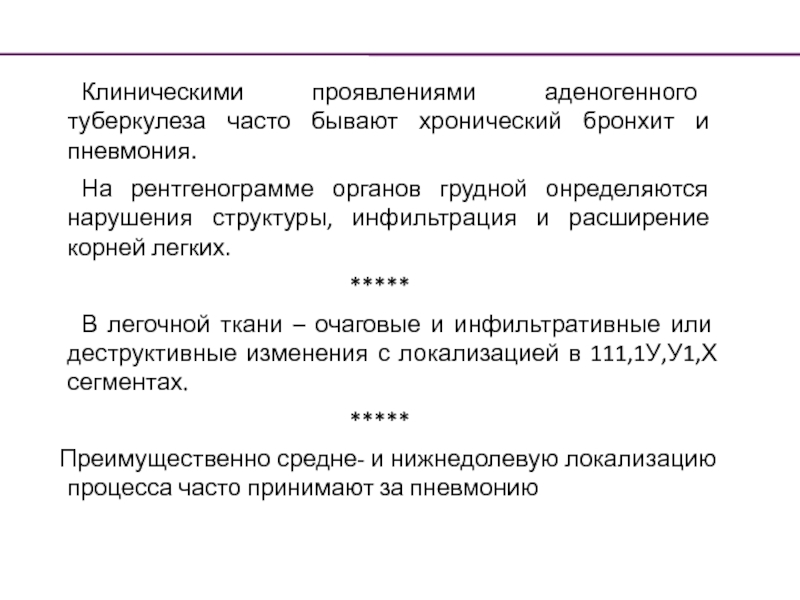 Клиническими проявлениями аденогенного туберкулеза часто бывают хронический бронхит и пневмония.

На рентгенограмме органов грудной онределяются нарушения структуры, инфильтрация и расширение корней легких.

*****

В легочной ткани – очаговые и инфильтративные или деструктивные изменения с локализацией в 111,1У,У1,Х сегментах.

*****

Преимущественно средне- и нижнедолевую локализацию процесса часто принимают за пневмонию